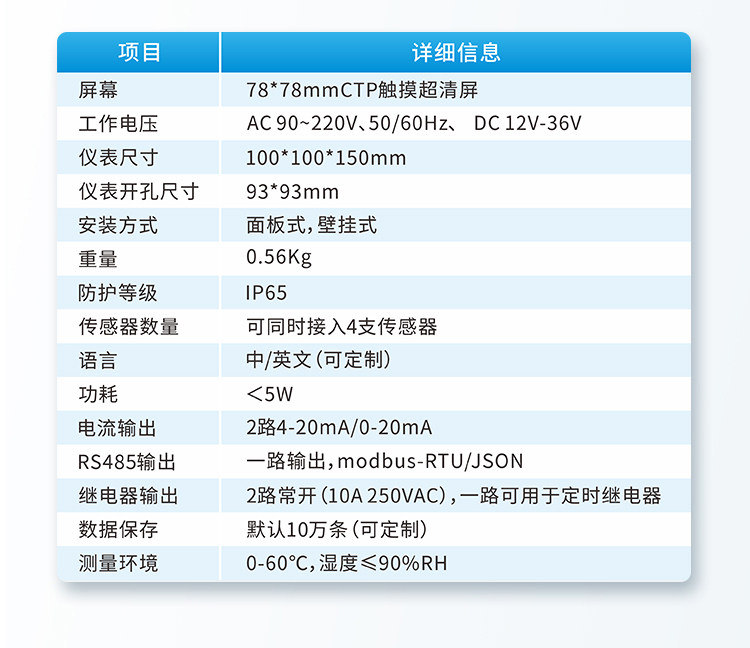 | 项目 | 详细信息 |
|---|---|
| 屏幕 | 78*78mmCTP触摸超清屏 |
| 工作电压 | AC 90~220V、50/60Hz、 DC 12V-36V |
| 仪表尺寸 | 100*100*150mm |
| 仪表开孔尺寸 | 93*93mm |
| 安装方式 | 面板式,壁挂式 |
| 重量 | 0.56Kg |
| 防护等级 | IP65 |
| 传感器数量 | 可同时接入4支传感器 |
| 语言 | 中/英文(可定制) |
| 功耗 | <5W |
| 电流输出 | 2路4-20mA/0-20mA |
| RS485输出 | 一路输出,modbus-RTU/JSON |
| 继电器输出 | 2路常开(10A 250VAC),一路可用于定时继电器 |
| 数据保存 | 默认10万条(可定制) |
| 测量环境 | 0-60°C,湿度≤90%RH |